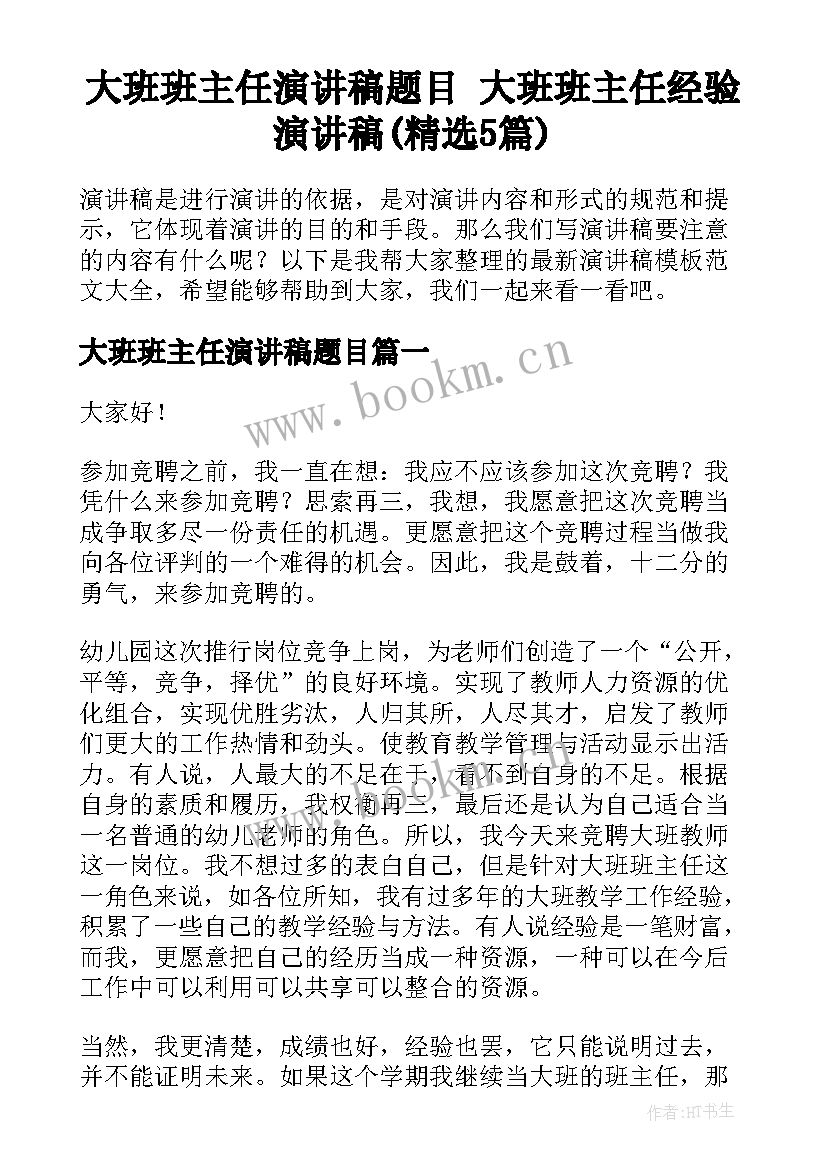 大班班主任演讲稿题目 大班班主任经验演讲稿(精选5篇)

演讲稿是进行演讲的依据，是对演讲内容和形式的规范和提示，它体现着演讲的目的和手段。那么我们写演讲稿要注意的内容有什么呢？以下是我帮大家整理的最新演讲稿模板范文大全，希望能够帮助到大家，我们一起来看一看吧。

大班班主任演讲稿题目篇一

www.bookm.cn

大家好！

参加竞聘之前，我一直在想：我应不应该参加这次竞聘？我凭什么来参加竞聘？思索再三，我想，我愿意把这次竞聘当成争取多尽一份责任的机遇。更愿意把这个竞聘过程当做我向各位评判的一个难得的机会。因此，我是鼓着，十二分的勇气，来参加竞聘的。

幼儿园这次推行岗位竞争上岗，为老师们创造了一个“公开，平等，竞争，择优”的良好环境。实现了教师人力资源的优化组合，实现优胜劣汰，人归其所，人尽其才，启发了教师们更大的工作热情和劲头。使教育教学管理与活动显示出活力。有人说，人最大的不足在于，看不到自身的不足。根据自身的素质和履历，我权衡再三，最后还是认为自己适合当一名普通的幼儿老师的角色。所以，我今天来竞聘大班教师这一岗位。我不想过多的表白自己，但是针对大班班主任这一角色来说，如各位所知，我有过多年的大班教学工作经验，积累了一些自己的教学经验与方法。有人说经验是一笔财富，而我，更愿意把自己的经历当成一种资源，一种可以在今后工作中可以利用可以共享可以整合的资源。

当然，我更清楚，成绩也好，经验也罢，它只能说明过去，并不能证明未来。如果这个学期我继续当大班的班主任，那

作者:HT书生